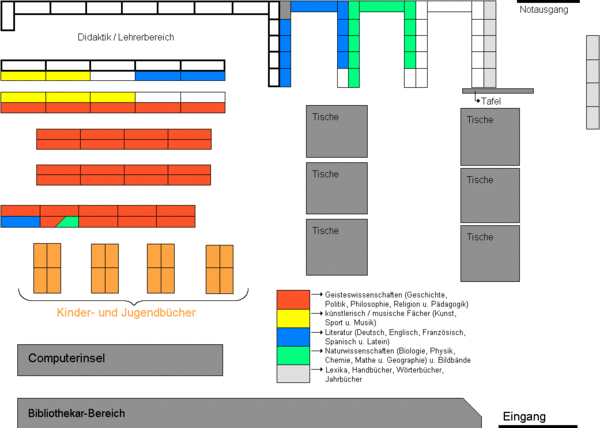 Notausgang

Didaktik / Lehrerbereich

Tafel

Tische

Tische

Tische

Tische

Tische

Tische

Kinder- und Jugendbücher

Geisteswissenschaften (Geschichte, Politik, Philosophie, Religion u. Pädagogik)

künstlerisch / musische Fächer (Kunst, Sport u. Musik)

Literatur (Deutsch, Englisch, Französisch, Spanisch u. Latein)

Naturwissenschaften (Biologie, Physik, Chemie, Mathe u. Geographie) u. Bildbände

Lexika, Handbücher, Wörterbücher, Jahrbücher

Computerinsel

Bibliothekar-Bereich

Eingang